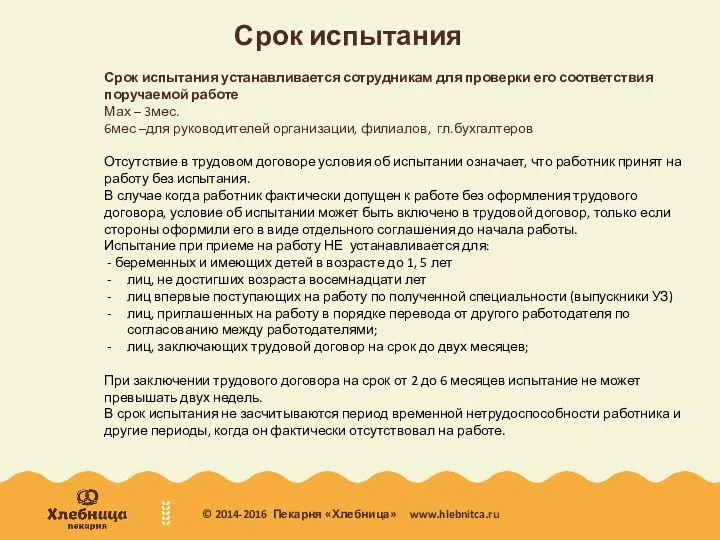 Срок испытания

Срок испытания устанавливается сотрудникам для проверки его соответствия поручаемой работе
Max – 3мес.
6мес –для руководителей организации, филиалов, гл.бухгалтеров

Отсутствие в трудовом договоре условия об испытании означает, что работник принят на работу без испытания.
В случае когда работник фактически допущен к работе без оформления трудового договора, условие об испытании может быть включено в трудовой договор, только если стороны оформили его в виде отдельного соглашения до начала работы.
Испытание при приеме на работу НЕ устанавливается для:
- беременных и имеющих детей в возрасте до 1, 5 лет
- лиц, не достигших возраста восемнадцати лет
- лиц впервые поступающих на работу по полученной специальности (выпускники УЗ)
- лиц, приглашенных на работу в порядке перевода от другого работодателя по согласованию между работодателями;
- лиц, заключающих трудовой договор на срок до двух месяцев;

При заключении трудового договора на срок от 2 до 6 месяцев испытание не может превышать двух недель.
В срок испытания не засчитываются период временной нетрудоспособности работника и другие периоды, когда он фактически отсутствовал на работе.

Хлебница пекарня

© 2014-2016 Пекарня «Хлебница» www.hlebnitca.ru